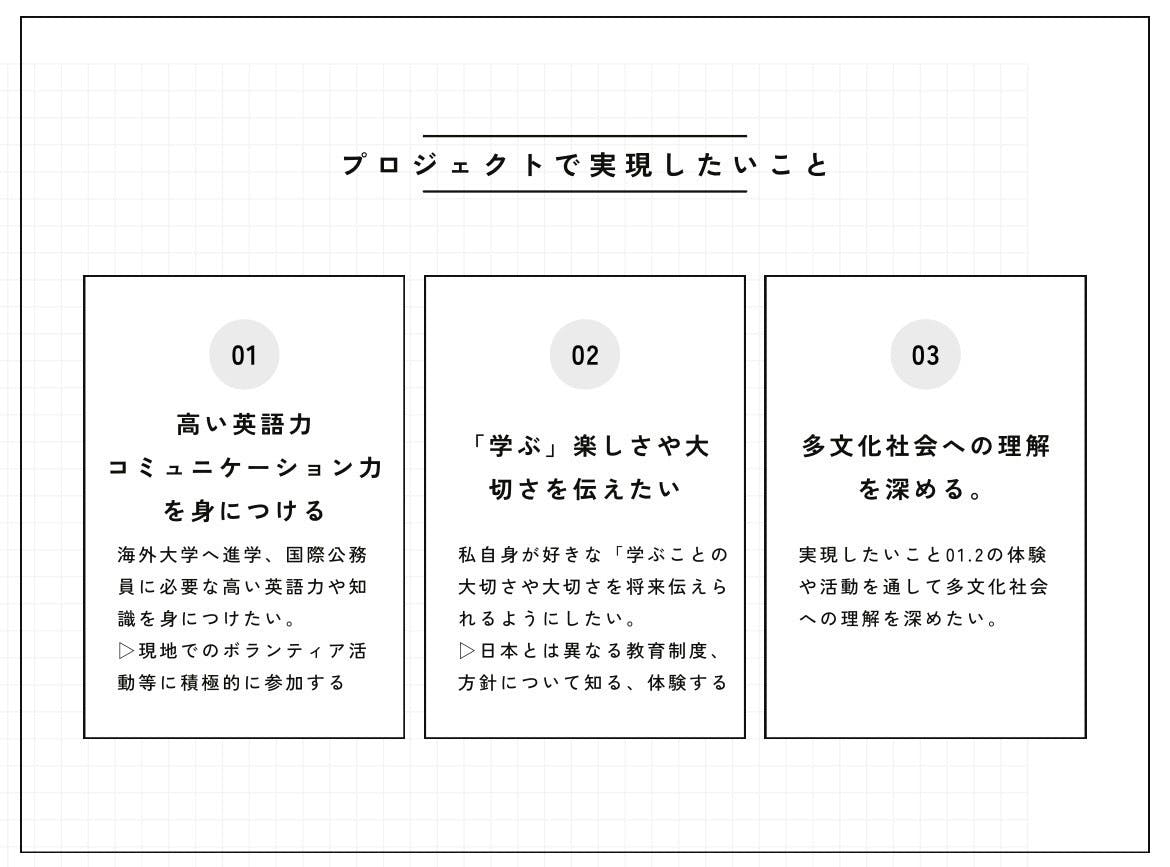 プロジェクトで実現したいこと

01

高い英語力
コミュニケーション力
を身につける

海外大学へ進学、国際公務員に必要な高い英語力や知識を身につけたい。
▷現地でのボランティア活動等に積極的に参加する

02

「学ぶ」楽しさや大切さを伝えたい

私自身が好きな「学ぶことの大切さや大切さを将来伝えられるようにしたい。
▷日本とは異なる教育制度、方針について知る、体験する

03

多文化社会への理解を深める。

実現したいこと01.2の体験や活動を通して多文化社会への理解を深めたい。